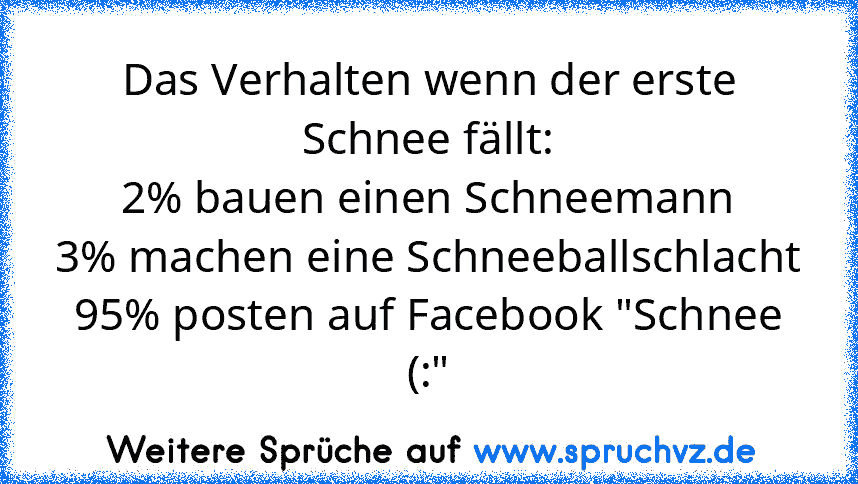 Das Verhalten wenn der erste Schnee fällt:
2% bauen einen Schneemann
3% machen eine Schneeballschlacht
95% posten auf Facebook "Schnee (:"

Weitere Sprüche auf www.spruchvz.de